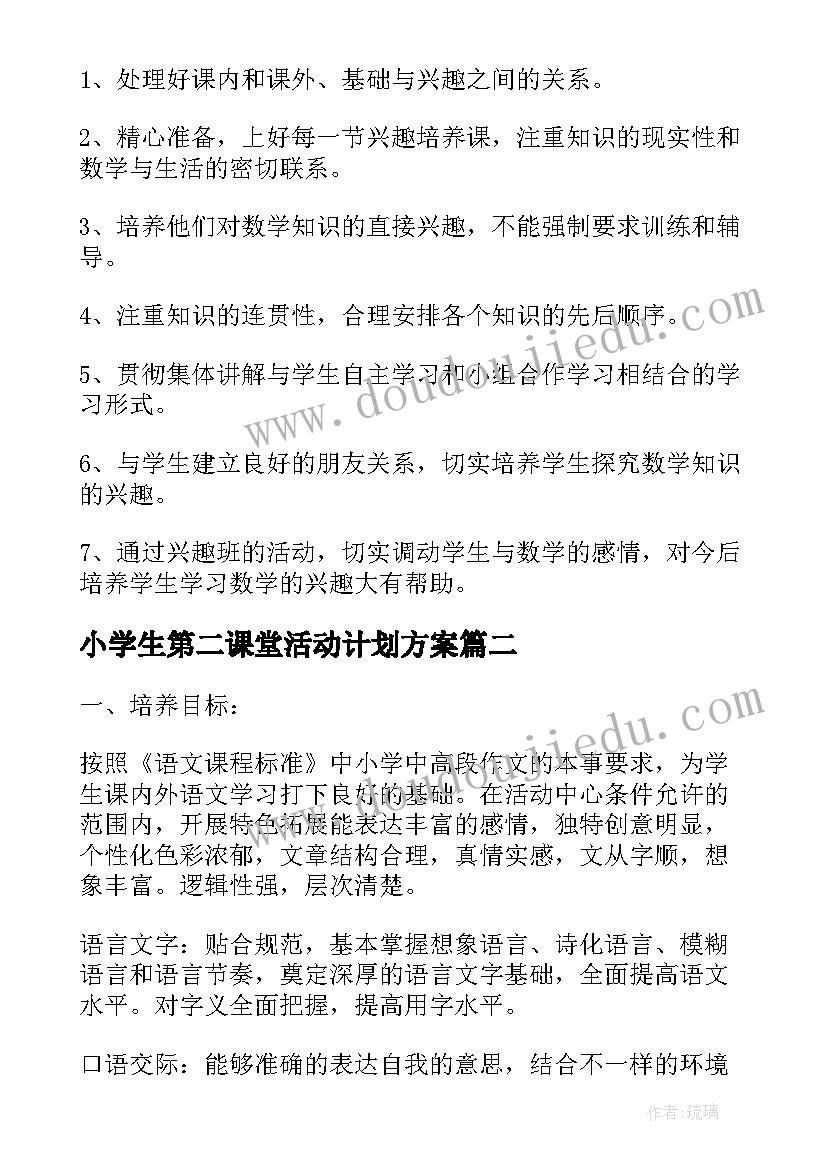 1、处理好课内和课外、基础与兴趣之间的关系。

2、精心准备，上好每一节兴趣培养课，注重知识的现实性和数学与生活的密切联系。

3、培养他们对数学知识的直接兴趣，不能强制要求训练和辅导。

4、注重知识的连贯性，合理安排各个知识的先后顺序。

5、贯彻集体讲解与学生自主学习和小组合作学习相结合的学习形式。

6、与学生建立良好的朋友关系，切实培养学生探究数学知识的兴趣。

7、通过兴趣班的活动，切实调动学生与数学的感情，对今后培养学生学习数学的兴趣大有帮助。

小学生第二课堂活动计划方案篇二

一、培养目标：

按照《语文课程标准》中小学中高段作文的本事要求，为学生课内外语文学习打下良好的基础。在活动中心条件允许的范围内，开展特色拓展能表达丰富的感情，独特创意明显，个性化色彩浓郁，文章结构合理，真情实感，文从字顺，想象丰富。逻辑性强，层次清楚。

语言文字：贴合规范，基本掌握想象语言、诗化语言、模糊语言和语言节奏，奠定深厚的语言文字基础，全面提高语文水平。对字义全面把握，提高用字水平。

口语交际：能够准确的表达自我的意思，结合不一样的环境

www.doudoujiedu.com

www.doudoujiedu.com

作者:琉璃